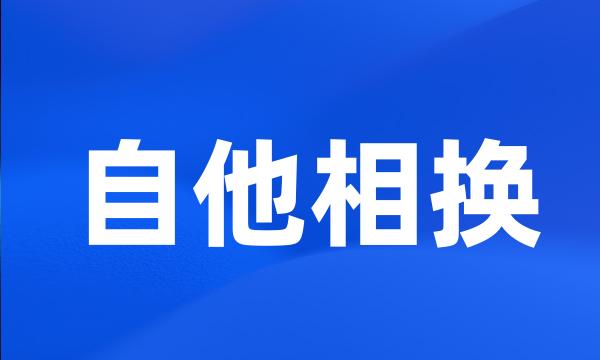 自他相换